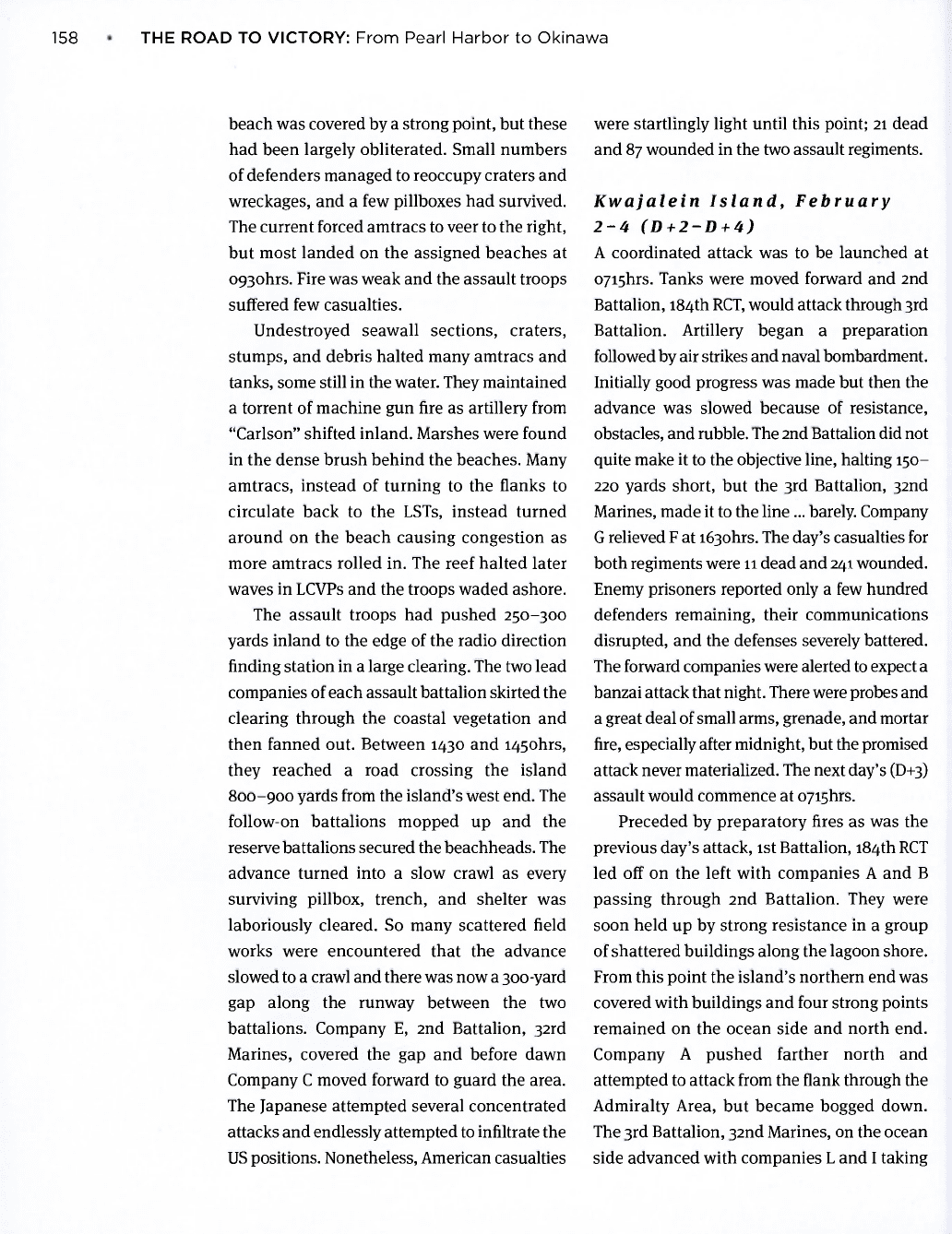 158 • THE ROAD TO VICTORY: From Pearl Harbor to Okinawa

beach was covered by a strong point, but these had been largely obliterated. Small numbers of defenders managed to reoccupy craters and wreckages, and a few pillboxes had survived. The current forced amtracs to veer to the right, but most landed on the assigned beaches at 0930hrs. Fire was weak and the assault troops suffered few casualties.

Undestroyed seawall sections, craters, stumps, and debris halted many amtracs and tanks, some still in the water. They maintained a torrent of machine gun fire as artillery from "Carlson" shifted inland. Marshes were found in the dense brush behind the beaches. Many amtracs, instead of turning to the flanks to circulate back to the LSTs, instead turned around on the beach causing congestion as more amtracs rolled in. The reef halted later waves in LCVPs and the troops waded ashore.

The assault troops had pushed 250–300 yards inland to the edge of the radio direction finding station in a large clearing. The two lead companies of each assault battalion skirted the clearing through the coastal vegetation and then fanned out. Between 1430 and 1450hrs, they reached a road crossing the island 800–900 yards from the island's west end. The follow-on battalions mopped up and the reserve battalions secured the beachheads. The advance turned into a slow crawl as every surviving pillbox, trench, and shelter was laboriously cleared. So many scattered field works were encountered that the advance slowed to a crawl and there was now a 300-yard gap along the runway between the two battalions. Company E, 2nd Battalion, 32rd Marines, covered the gap and before dawn Company C moved forward to guard the area. The Japanese attempted several concentrated attacks and endlessly attempted to infiltrate the US positions. Nonetheless, American casualties were startlingly light until this point; 21 dead and 87 wounded in the two assault regiments.

Kwajalein Island, February 2–4 (D+2–D+4)

A coordinated attack was to be launched at 0715hrs. Tanks were moved forward and 2nd Battalion, 184th RCT, would attack through 3rd Battalion. Artillery began a preparation followed by air strikes and naval bombardment. Initially good progress was made but then the advance was slowed because of resistance, obstacles, and rubble. The 2nd Battalion did not quite make it to the objective line, halting 150–220 yards short, but the 3rd Battalion, 32nd Marines, made it to the line ... barely. Company G relieved F at 1630hrs. The day's casualties for both regiments were 11 dead and 241 wounded. Enemy prisoners reported only a few hundred defenders remaining, their communications disrupted, and the defenses severely battered. The forward companies were alerted to expect a banzai attack that night. There were probes and a great deal of small arms, grenade, and mortar fire, especially after midnight, but the promised attack never materialized. The next day's (D+3) assault would commence at 0715hrs.

Preceded by preparatory fires as was the previous day's attack, 1st Battalion, 184th RCT led off on the left with companies A and B passing through 2nd Battalion. They were soon held up by strong resistance in a group of shattered buildings along the lagoon shore. From this point the island's northern end was covered with buildings and four strong points remained on the ocean side and north end. Company A pushed farther north and attempted to attack from the flank through the Admiralty Area, but became bogged down. The 3rd Battalion, 32nd Marines, on the ocean side advanced with companies L and I taking